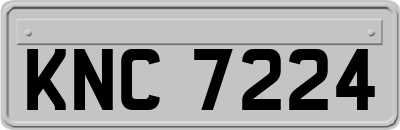 KNC 7224